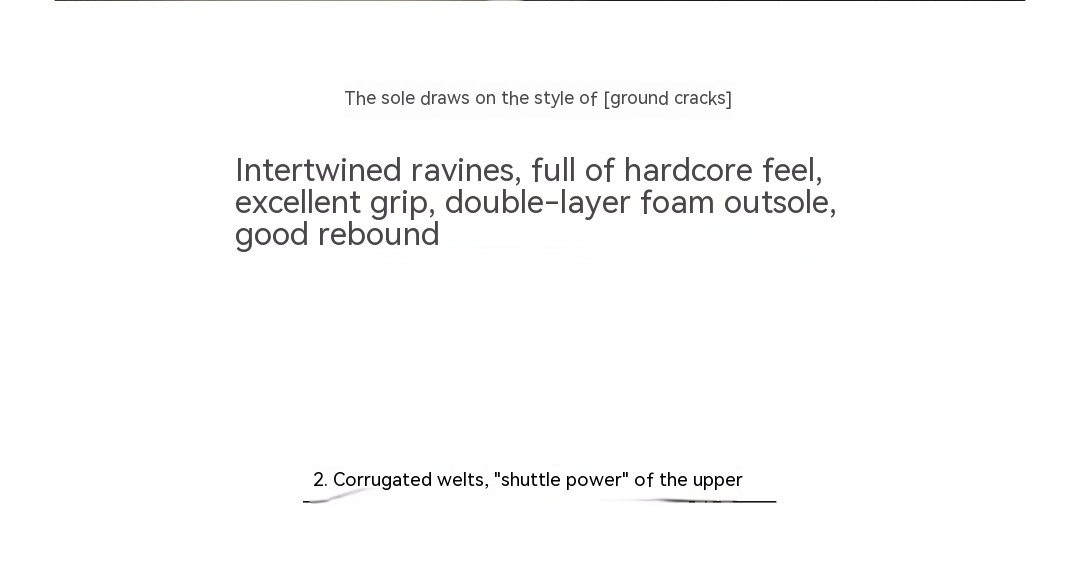 The sole draws on the style of [ground cracks]

Intertwined ravines, full of hardcore feel, excellent grip, double-layer foam outsole, good rebound

2. Corrugated welts, "shuttle power" of the upper